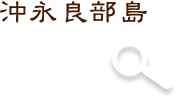 沖永良部島